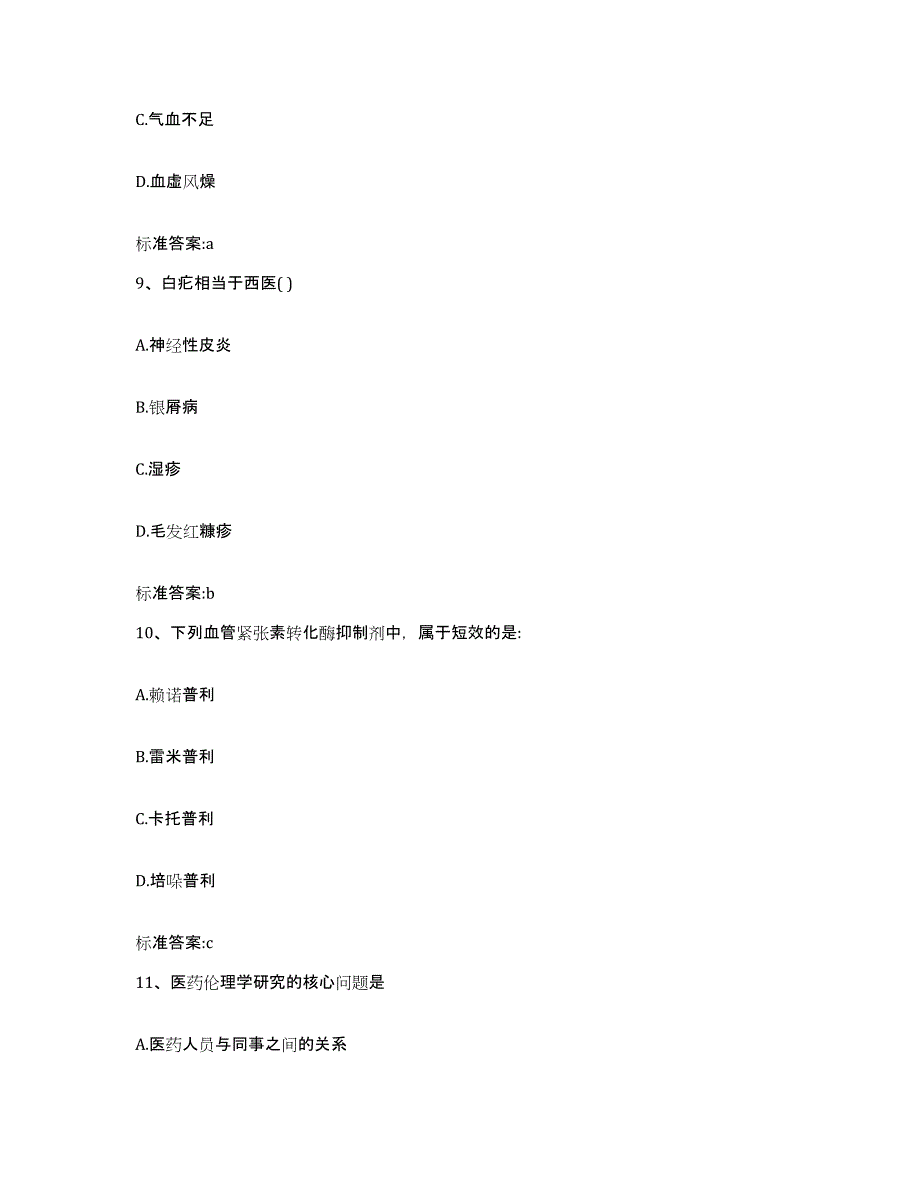 C.气血不足

D.血虚风燥

标准答案:a

9、白疕相当于西医( )

A.神经性皮炎

B.银屑病

C.湿疹

D.毛发红糠疹

标准答案:b

10、下列血管紧张素转化酶抑制剂中，属于短效的是:

A.赖诺普利

B.雷米普利

C.卡托普利

D.培哚普利

标准答案:c

11、医药伦理学研究的核心问题是

A.医药人员与同事之间的关系